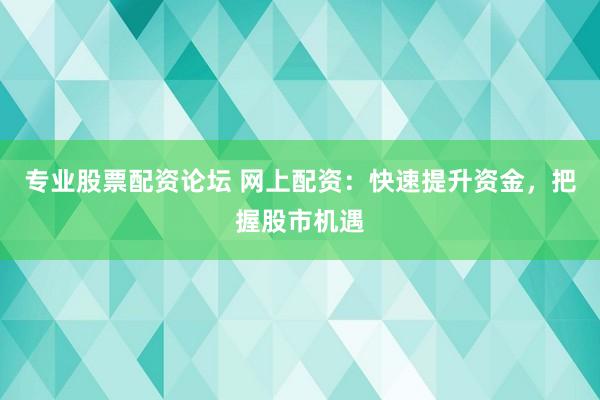 专业股票配资论坛 网上配资：快速提升资金，把握股市机遇